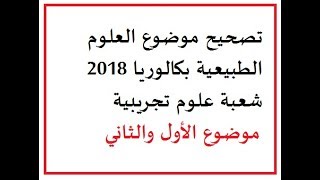 تصحيح موضوع العلوم الطبيعية بكالوريا 2018 شعبة علوم تجريبية

موضوع الأول والثاني